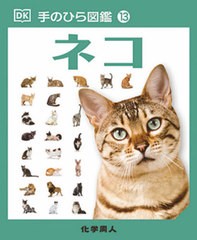 DK 手のひら図鑑 ⑬

ネコ

化学同人